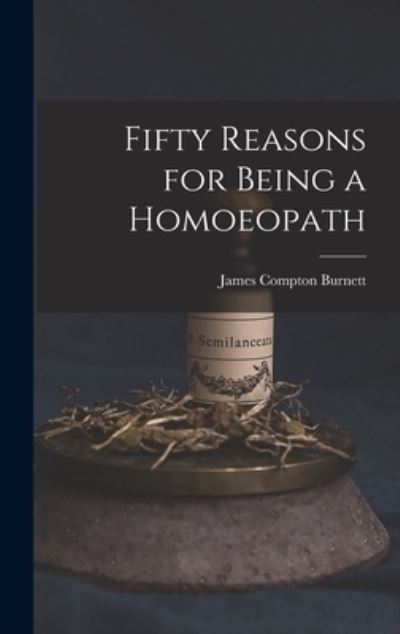 Fifty Reasons for Being a Homoeopath

James Compton Burnett

P. Semilanceata